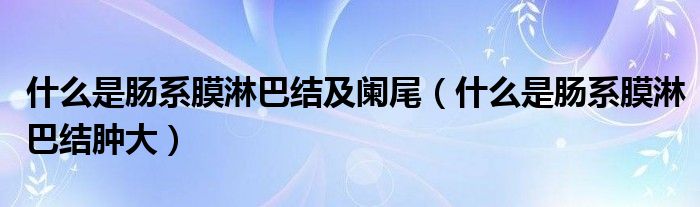 什么是肠系膜淋巴结及阑尾（什么是肠系膜淋巴结肿大）